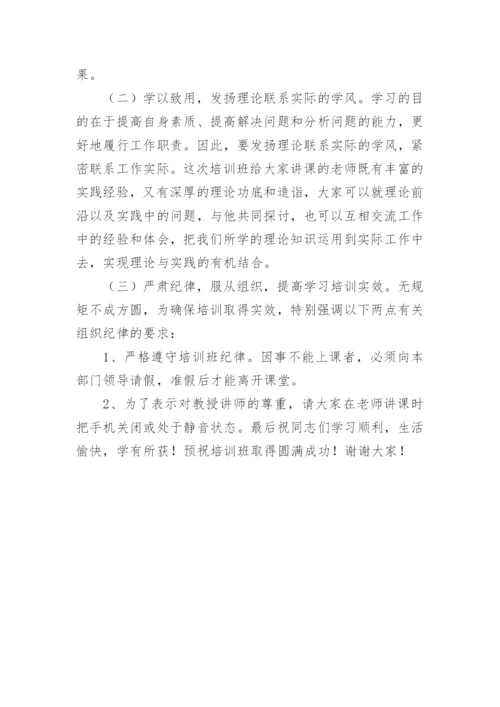 果。

（二）学以致用，发扬理论联系实际的学风。学习的目的在于提高自身素质、提高解决问题和分析问题的能力，更好地履行工作职责。因此，要发扬理论联系实际的学风，紧密联系工作实际。这次培训班给大家讲课的老师既有丰富的实践经验，又有深厚的理论功底和造诣，大家可以就理论前沿以及实践中的问题，与他共同探讨，也可以互相交流工作中的经验和体会，把我们所学的理论知识运用到实际工作中去，实现理论与实践的有机结合。

（三）严肃纪律，服从组织，提高学习培训实效。无规矩不成方圆，为确保培训取得实效，特别强调以下两点有关组织纪律的要求：

1、严格遵守培训班纪律。因事不能上课者，必须向本部门领导请假，准假后才能离开课堂。

2、为了表示对教授讲师的尊重，请大家在老师讲课时把手机关闭或处于静音状态。最后祝同志们学习顺利，生活愉快，学有所获！预祝培训班取得圆满成功！谢谢大家！